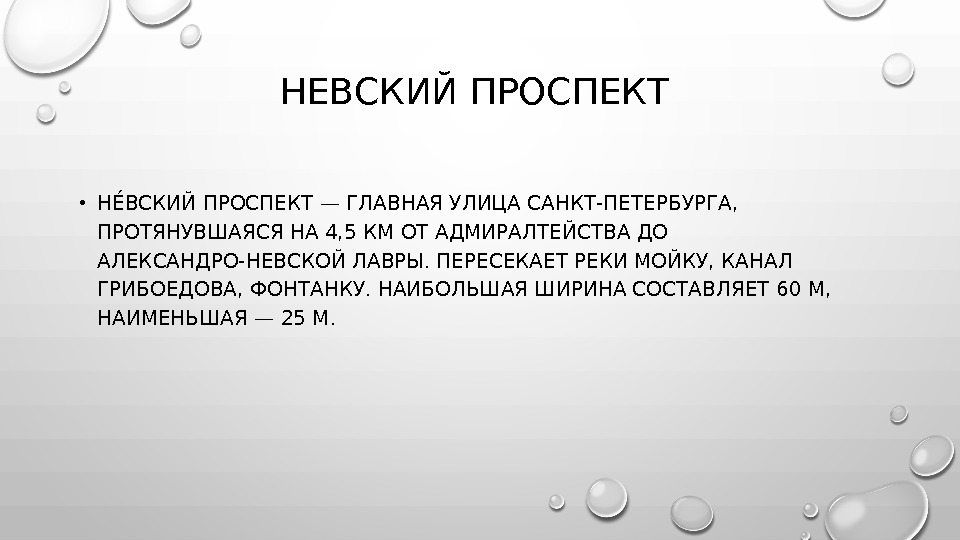 НЕВСКИЙ ПРОСПЕКТ

• НЕ́ВСКИЙ ПРОСПЕКТ — ГЛАВНАЯ УЛИЦА САНКТ-ПЕТЕРБУРГА, ПРОТЯНУВШАЯСЯ НА 4,5 КМ ОТ АДМИРАЛТЕЙСТВА ДО АЛЕКСАНДРО-НЕВСКОЙ ЛАВРЫ. ПЕРЕСЕКАЕТ РЕКИ МОЙКУ, КАНАЛ ГРИБОЕДОВА, ФОНТАНКУ. НАИБОЛЬШАЯ ШИРИНА СОСТАВЛЯЕТ 60 М, НАИМЕНЬШАЯ — 25 М.